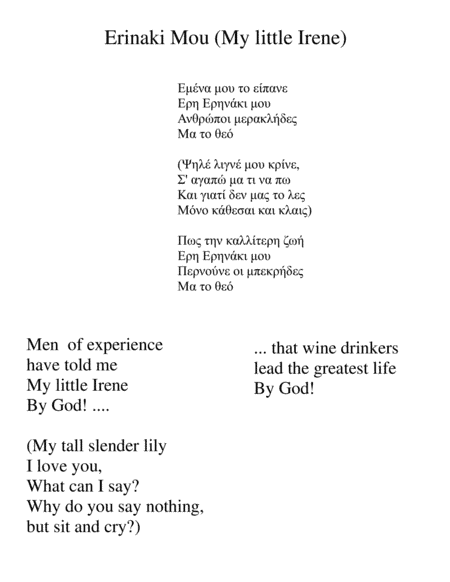 Erinaki Mou (My little Irene)

Εμένα μου το είπανε
Ερη Ερηνάκι μου
Ανθρώποι μερακλήδες
Μα το θεό

(Ψηλέ λιγνέ μου κρίνε,
Σ' αγαπώ μα τι να πω
Και γιατί δεν μας το λες
Μόνο κάθεσαι και κλαις)

Πως την καλλίτερη ζωή
Ερη Ερηνάκι μου
Περνούνε οι μπεκρήδες
Μα το θεό

Men of experience
have told me
My little Irene
By God! ....

(My tall slender lily
I love you,
What can I say?
Why do you say nothing,
but sit and cry?)

... that wine drinkers
lead the greatest life
By God!